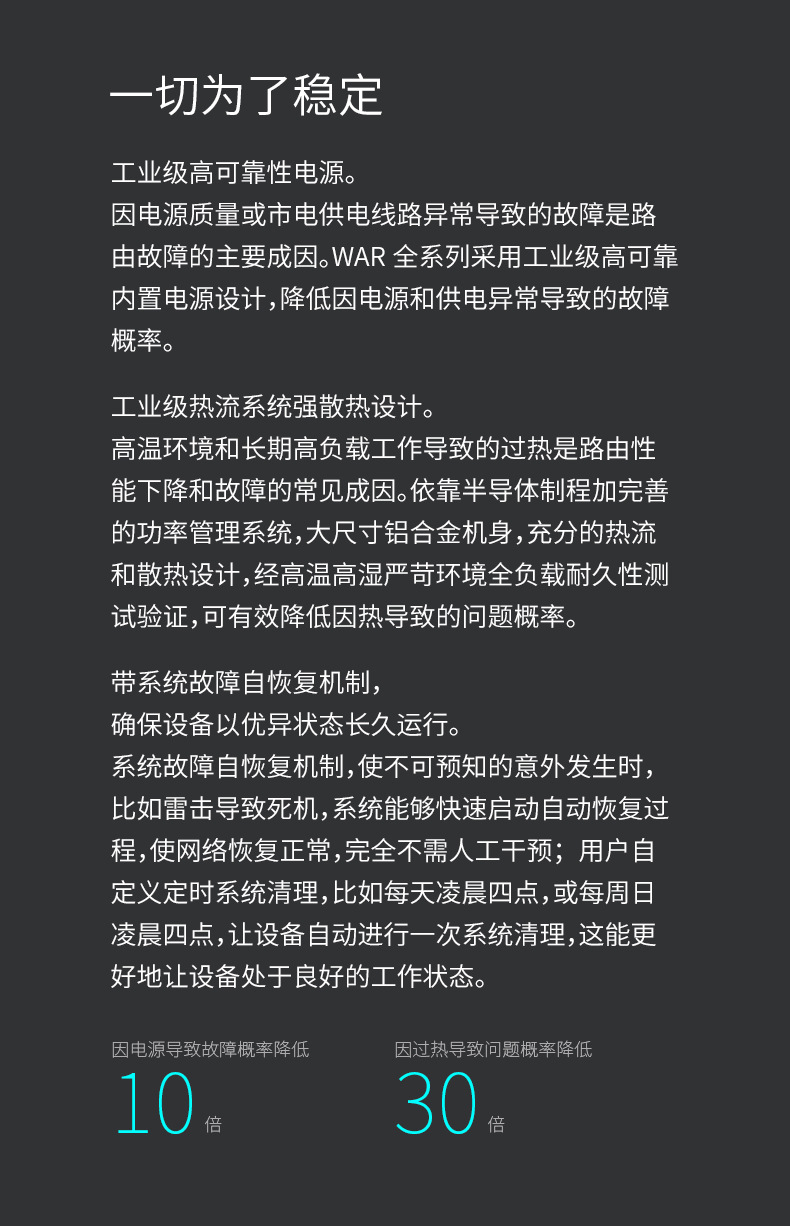 一切为了稳定

工业级高可靠性电源。
因电源质量或市电供电线路异常导致的故障是路由故障的主要成因。WAR 全系列采用工业级高可靠内置电源设计，降低因电源和供电异常导致的故障概率。

工业级热流系统强散热设计。
高温环境和长期高负载工作导致的过热是路由性能下降和故障的常见成因。依靠半导体制程加完善的功率管理系统，大尺寸铝合金机身，充分的热流和散热设计，经高温高湿严苛环境全负载耐久性测试验证，可有效降低因热导致的问题概率。

带系统故障自恢复机制，
确保设备以优异状态长久运行。
系统故障自恢复机制，使不可预知的意外发生时，比如雷击导致死机，系统能够快速启动自动恢复过程，使网络恢复正常，完全不需人工干预；用户自定义定时系统清理，比如每天凌晨四点，或每周日凌晨四点，让设备自动进行一次系统清理，这能更好地让设备处于良好的工作状态。

因电源导致故障概率降低
10 倍

因过热导致问题概率降低
30 倍